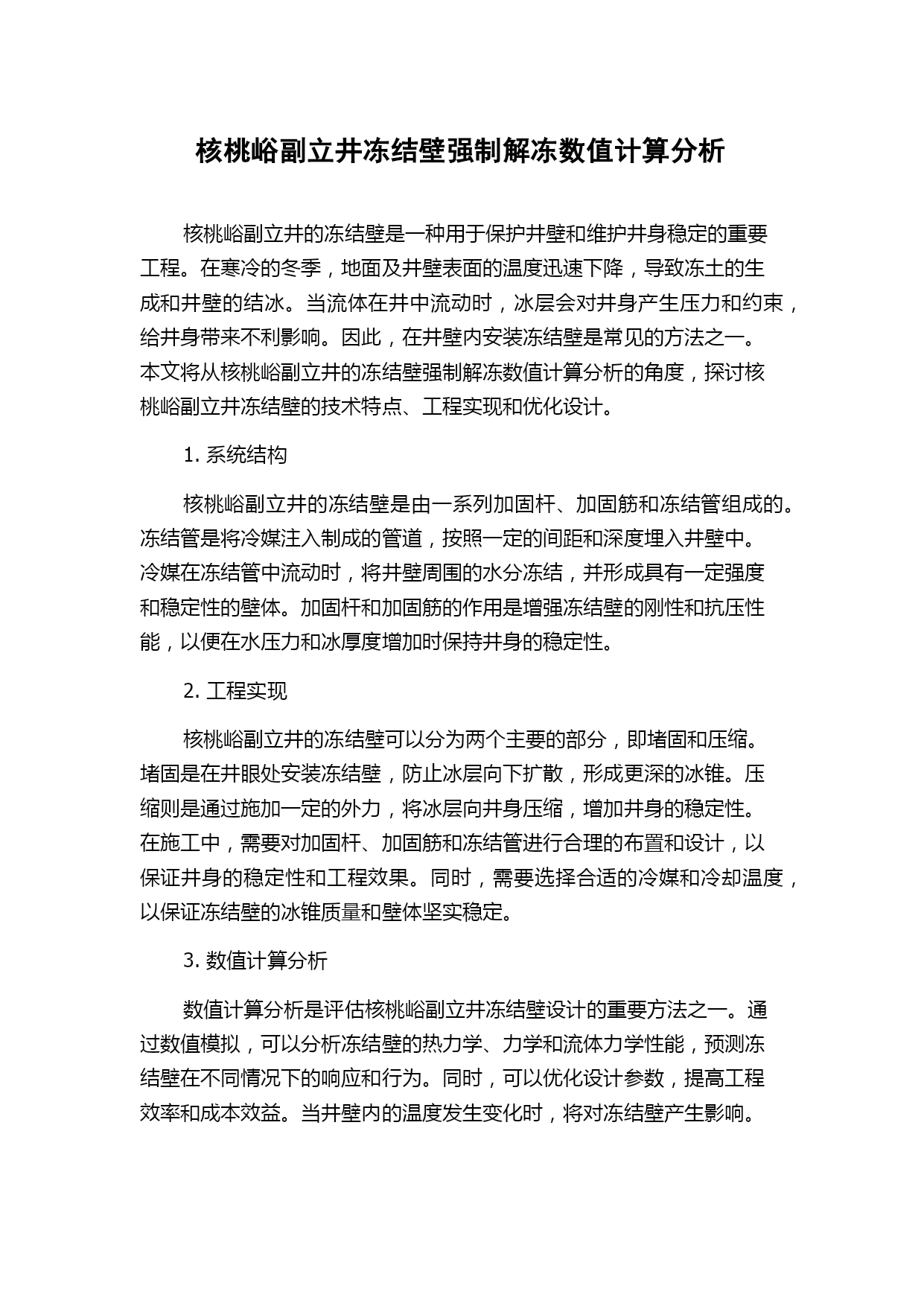 核桃峪副立井冻结壁强制解冻数值计算分析

核桃峪副立井的冻结壁是一种用于保护井壁和维护井身稳定的重要工程。在寒冷的冬季，地面及井壁表面的温度迅速下降，导致冻土的生成和井壁的结冰。当流体在井中流动时，冰层会对井身产生压力和约束，给井身带来不利影响。因此，在井壁内安装冻结壁是常见的方法之一。本文将从核桃峪副立井的冻结壁强制解冻数值计算分析的角度，探讨核桃峪副立井冻结壁的技术特点、工程实现和优化设计。

1. 系统结构

核桃峪副立井的冻结壁是由一系列加固杆、加固筋和冻结管组成的。冻结管是将冷媒注入制成的管道，按照一定的间距和深度埋入井壁中。冷媒在冻结管中流动时，将井壁周围的水分冻结，并形成具有一定强度和稳定性的壁体。加固杆和加固筋的作用是增强冻结壁的刚性和抗压性能，以便在水压力和冰厚度增加时保持井身的稳定性。

2. 工程实现

核桃峪副立井的冻结壁可以分为两个主要的部分，即堵固和压缩。堵固是在井眼处安装冻结壁，防止冰层向下扩散，形成更深的冰锥。压缩则是通过施加一定的外力，将冰层向井身压缩，增加井身的稳定性。在施工中，需要对加固杆、加固筋和冻结管进行合理的布置和设计，以保证井身的稳定性和工程效果。同时，需要选择合适的冷媒和冷却温度，以保证冻结壁的冰锥质量和壁体坚实稳定。

3. 数值计算分析

数值计算分析是评估核桃峪副立井冻结壁设计的重要方法之一。通过数值模拟，可以分析冻结壁的热力学、力学和流体力学性能，预测冻结壁在不同情况下的响应和行为。同时，可以优化设计参数，提高工程效率和成本效益。当井壁内的温度发生变化时，将对冻结壁产生影响。